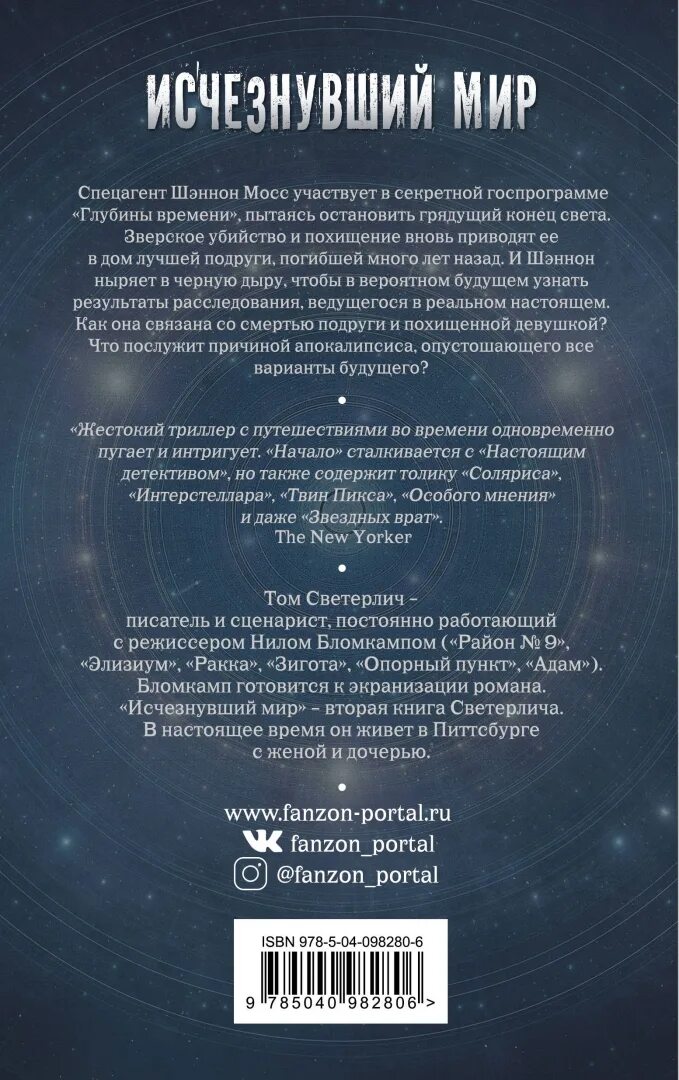 ИСЧЕЗНУВШИЙ МИР

Спецагент Шэннон Мосс участвует в секретной госпрограмме «Глубины времени», пытаясь остановить грядущий конец света. Зверское убийство и похищение вновь приводят ее в дом лучшей подруги, погибшей много лет назад. И Шэннон ныряет в черную дыру, чтобы в вероятном будущем узнать результаты расследования, ведущегося в реальном настоящем. Как она связана со смертью подруги и похищенной девушкой? Что послужит причиной апокалипсиса, опустошающего все варианты будущего?

«Жестокий триллер с путешествиями во времени одновременно пугает и интригует. «Начало» сталкивается с «Настоящим детективом», но также содержит толику «Соляриса», «Интерстеллара», «Твин Пикса», «Особого мнения» и даже «Звездных врат». The New Yorker

Том Светерлич – писатель и сценарист, постоянно работающий с режиссером Нилом Бломкампом («Район № 9», «Элизиум», «Ракка», «Зигота», «Опорный пункт», «Адам»). Бломкамп готовится к экранизации романа. «Исчезнувший мир» – вторая книга Светерлича. В настоящее время он живет в Питтсбурге с женой и дочерью.

www.fanzon-portal.ru
fanzon_portal
@fanzon_portal

ISBN 978-5-04-098280-6
9 785040 982806 >